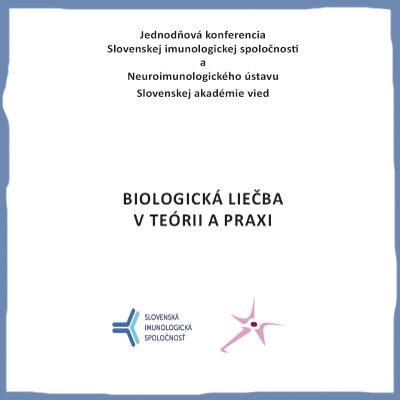 Jednodňová konferencia
Slovenskej imunologickej spoločnosti
a
Neuroimunologického ústavu
Slovenskej akadémie vied

BIOLOGICKÁ LIEČBA
V TEÓRII A PRAXI

SLOVENSKÁ
IMUNOLOGICKÁ
SPOLOČNOSŤ